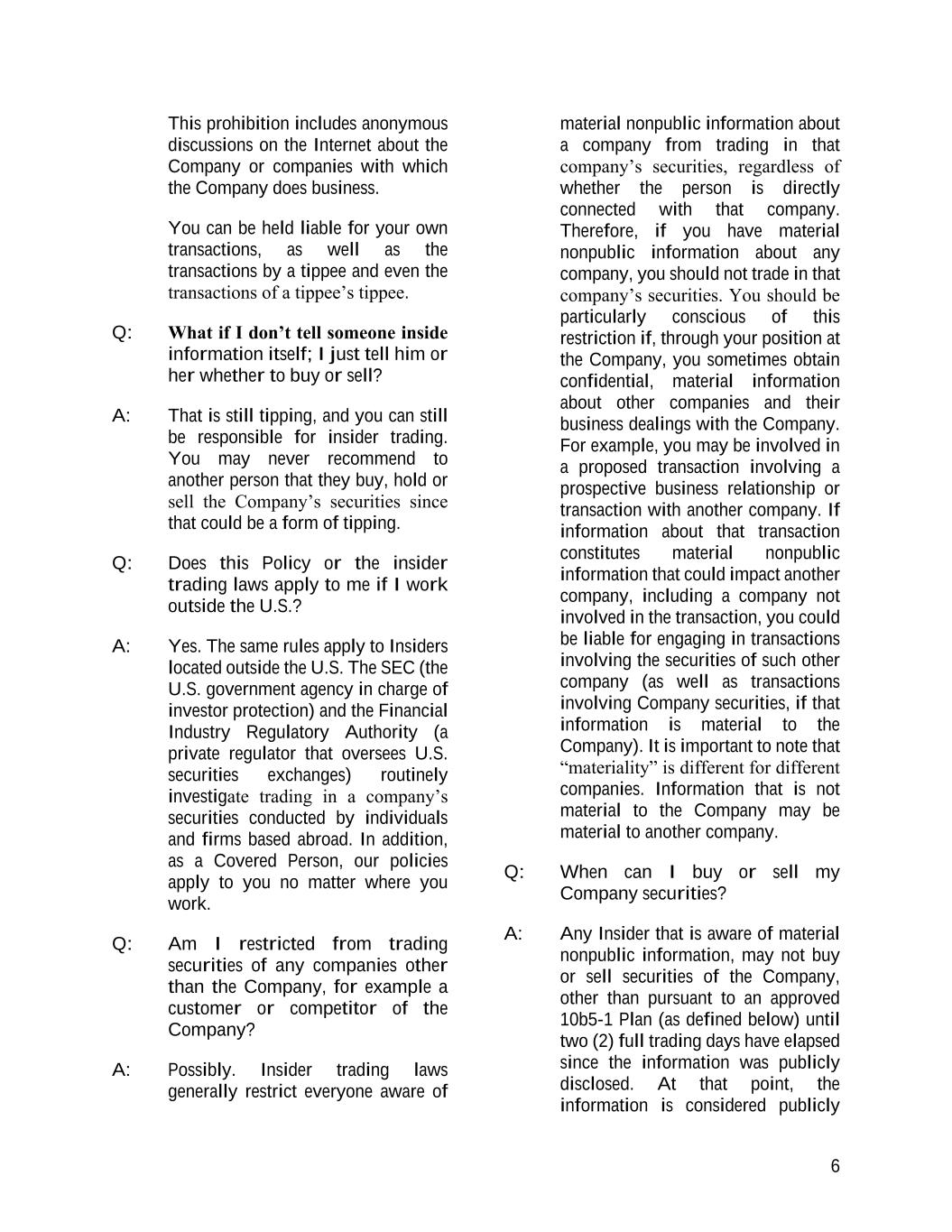 This prohibition includes anonymous discussions on the Internet about the Company or companies with which the Company does business.

You can be held liable for your own transactions, as well as the transactions by a tippee and even the transactions of a tippee's tippee.

Q: What if I don't tell someone inside information itself; I just tell him or her whether to buy or sell?

A: That is still tipping, and you can still be responsible for insider trading. You may never recommend to another person that they buy, hold or sell the Company's securities since that could be a form of tipping.

Q: Does this Policy or the insider trading laws apply to me if I work outside the U.S.?

A: Yes. The same rules apply to Insiders located outside the U.S. The SEC (the U.S. government agency in charge of investor protection) and the Financial Industry Regulatory Authority (a private regulator that oversees U.S. securities exchanges) routinely investigate trading in a company's securities conducted by individuals and firms based abroad. In addition, as a Covered Person, our policies apply to you no matter where you work.

Q: Am I restricted from trading securities of any companies other than the Company, for example a customer or competitor of the Company?

A: Possibly. Insider trading laws generally restrict everyone aware of material nonpublic information about a company from trading in that company's securities, regardless of whether the person is directly connected with that company. Therefore, if you have material nonpublic information about any company, you should not trade in that company's securities. You should be particularly conscious of this restriction if, through your position at the Company, you sometimes obtain confidential, material information about other companies and their business dealings with the Company. For example, you may be involved in a proposed transaction involving a prospective business relationship or transaction with another company. If information about that transaction constitutes material nonpublic information that could impact another company, including a company not involved in the transaction, you could be liable for engaging in transactions involving the securities of such other company (as well as transactions involving Company securities, if that information is material to the Company). It is important to note that "materiality" is different for different companies. Information that is not material to the Company may be material to another company.

Q: When can I buy or sell my Company securities?

A: Any Insider that is aware of material nonpublic information, may not buy or sell securities of the Company, other than pursuant to an approved 10b5-1 Plan (as defined below) until two (2) full trading days have elapsed since the information was publicly disclosed. At that point, the information is considered publicly

6